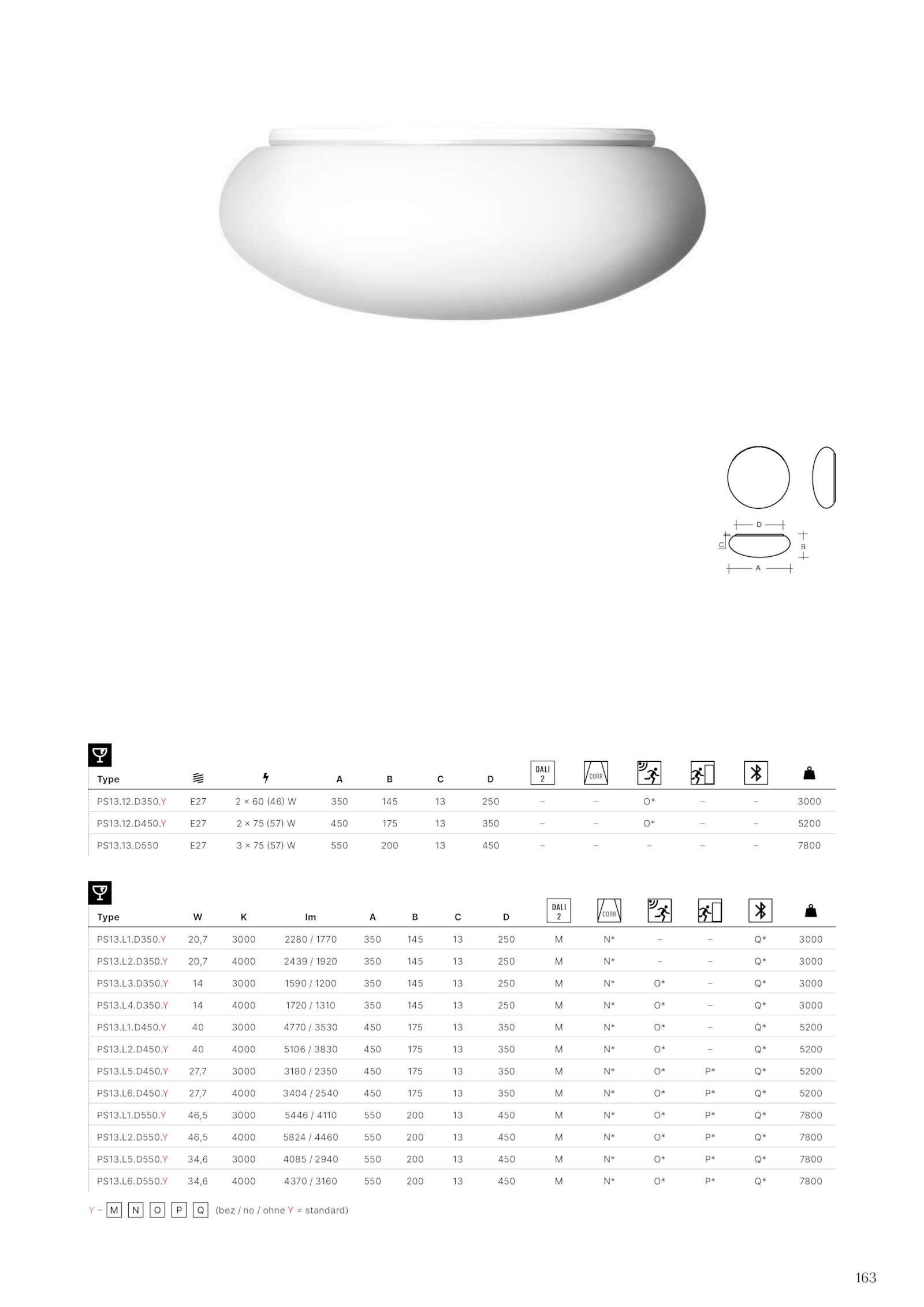 D
C
B
A

| Type | | | A | B | C | D | DALI 2 | CORR | | | | |
|---|---|---|---|---|---|---|---|---|---|---|---|---|
| PS13.12.D350.Y | E27 | 2 × 60 (46) W | 350 | 145 | 13 | 250 | – | – | O* | – | – | 3000 |
| PS13.12.D450.Y | E27 | 2 × 75 (57) W | 450 | 175 | 13 | 350 | – | – | O* | – | – | 5200 |
| PS13.13.D550 | E27 | 3 × 75 (57) W | 550 | 200 | 13 | 450 | – | – | – | – | – | 7800 |

| Type | W | K | lm | A | B | C | D | DALI 2 | CORR | | | | |
|---|---|---|---|---|---|---|---|---|---|---|---|---|---|
| PS13.L1.D350.Y | 20,7 | 3000 | 2280 / 1770 | 350 | 145 | 13 | 250 | M | N* | – | – | Q* | 3000 |
| PS13.L2.D350.Y | 20,7 | 4000 | 2439 / 1920 | 350 | 145 | 13 | 250 | M | N* | – | – | Q* | 3000 |
| PS13.L3.D350.Y | 14 | 3000 | 1590 / 1200 | 350 | 145 | 13 | 250 | M | N* | O* | – | Q* | 3000 |
| PS13.L4.D350.Y | 14 | 4000 | 1720 / 1310 | 350 | 145 | 13 | 250 | M | N* | O* | – | Q* | 3000 |
| PS13.L1.D450.Y | 40 | 3000 | 4770 / 3530 | 450 | 175 | 13 | 350 | M | N* | O* | – | Q* | 5200 |
| PS13.L2.D450.Y | 40 | 4000 | 5106 / 3830 | 450 | 175 | 13 | 350 | M | N* | O* | – | Q* | 5200 |
| PS13.L5.D450.Y | 27,7 | 3000 | 3180 / 2350 | 450 | 175 | 13 | 350 | M | N* | O* | P* | Q* | 5200 |
| PS13.L6.D450.Y | 27,7 | 4000 | 3404 / 2540 | 450 | 175 | 13 | 350 | M | N* | O* | P* | Q* | 5200 |
| PS13.L1.D550.Y | 46,5 | 3000 | 5446 / 4110 | 550 | 200 | 13 | 450 | M | N* | O* | P* | Q* | 7800 |
| PS13.L2.D550.Y | 46,5 | 4000 | 5824 / 4460 | 550 | 200 | 13 | 450 | M | N* | O* | P* | Q* | 7800 |
| PS13.L5.D550.Y | 34,6 | 3000 | 4085 / 2940 | 550 | 200 | 13 | 450 | M | N* | O* | P* | Q* | 7800 |
| PS13.L6.D550.Y | 34,6 | 4000 | 4370 / 3160 | 550 | 200 | 13 | 450 | M | N* | O* | P* | Q* | 7800 |

Y – M N O P Q (bez / no / ohne Y = standard)

163